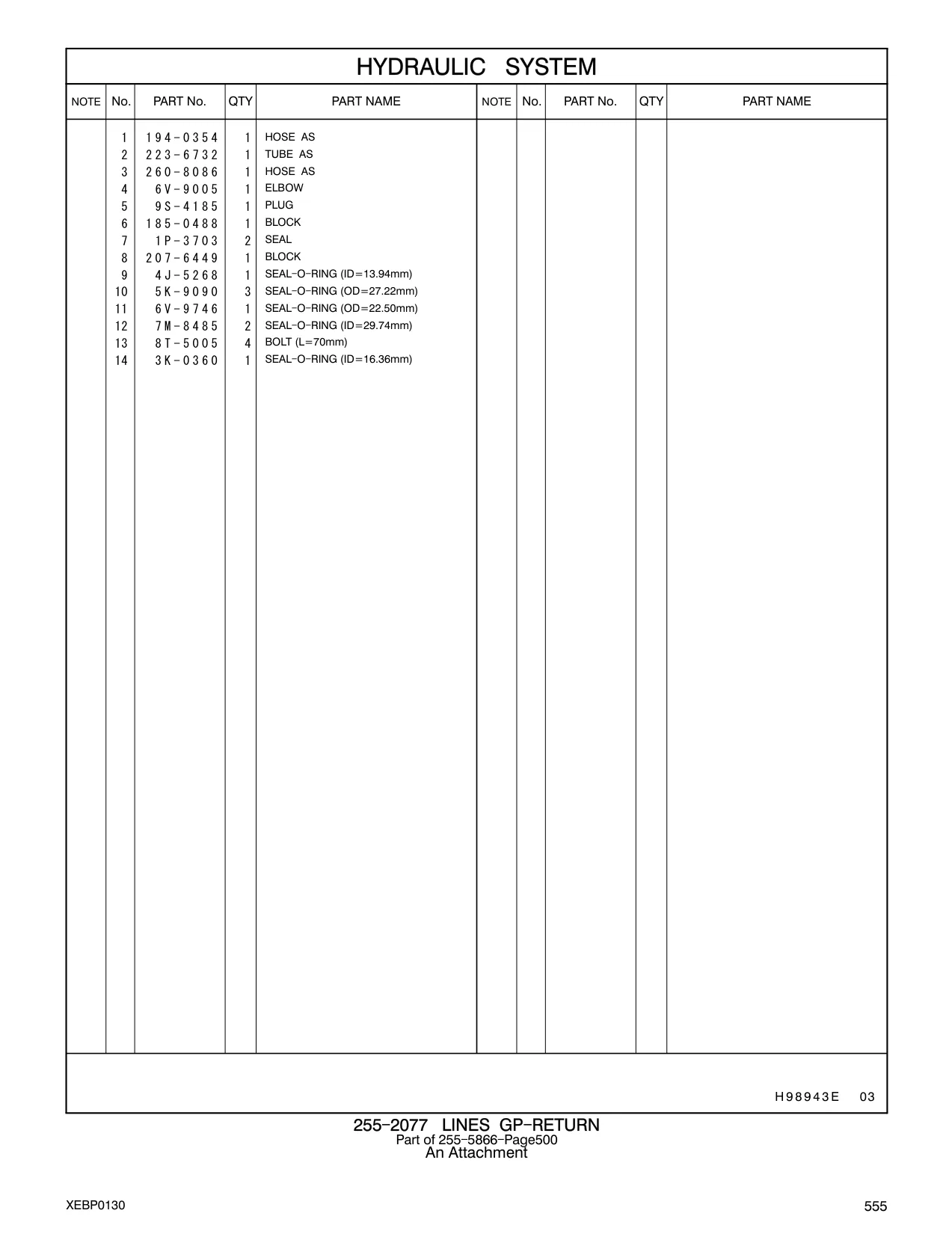 HYDRAULIC SYSTEM

| NOTE | No. | PART No. | QTY | PART NAME | NOTE | No. | PART No. | QTY | PART NAME |
|---|---|---|---|---|---|---|---|---|---|
| | 1 | 194-0354 | 1 | HOSE AS | | | | | |
| | 2 | 223-6732 | 1 | TUBE AS | | | | | |
| | 3 | 260-8086 | 1 | HOSE AS | | | | | |
| | 4 | 6V-9005 | 1 | ELBOW | | | | | |
| | 5 | 9S-4185 | 1 | PLUG | | | | | |
| | 6 | 185-0488 | 1 | BLOCK | | | | | |
| | 7 | 1P-3703 | 2 | SEAL | | | | | |
| | 8 | 207-6449 | 1 | BLOCK | | | | | |
| | 9 | 4J-5268 | 1 | SEAL-O-RING (ID=13.94mm) | | | | | |
| | 10 | 5K-9090 | 3 | SEAL-O-RING (OD=27.22mm) | | | | | |
| | 11 | 6V-9746 | 1 | SEAL-O-RING (OD=22.50mm) | | | | | |
| | 12 | 7M-8485 | 2 | SEAL-O-RING (ID=29.74mm) | | | | | |
| | 13 | 8T-5005 | 4 | BOLT (L=70mm) | | | | | |
| | 14 | 3K-0360 | 1 | SEAL-O-RING (ID=16.36mm) | | | | | |

H98943E 03

255-2077 LINES GP-RETURN
Part of 255-5866-Page500
An Attachment

XEBP0130

555